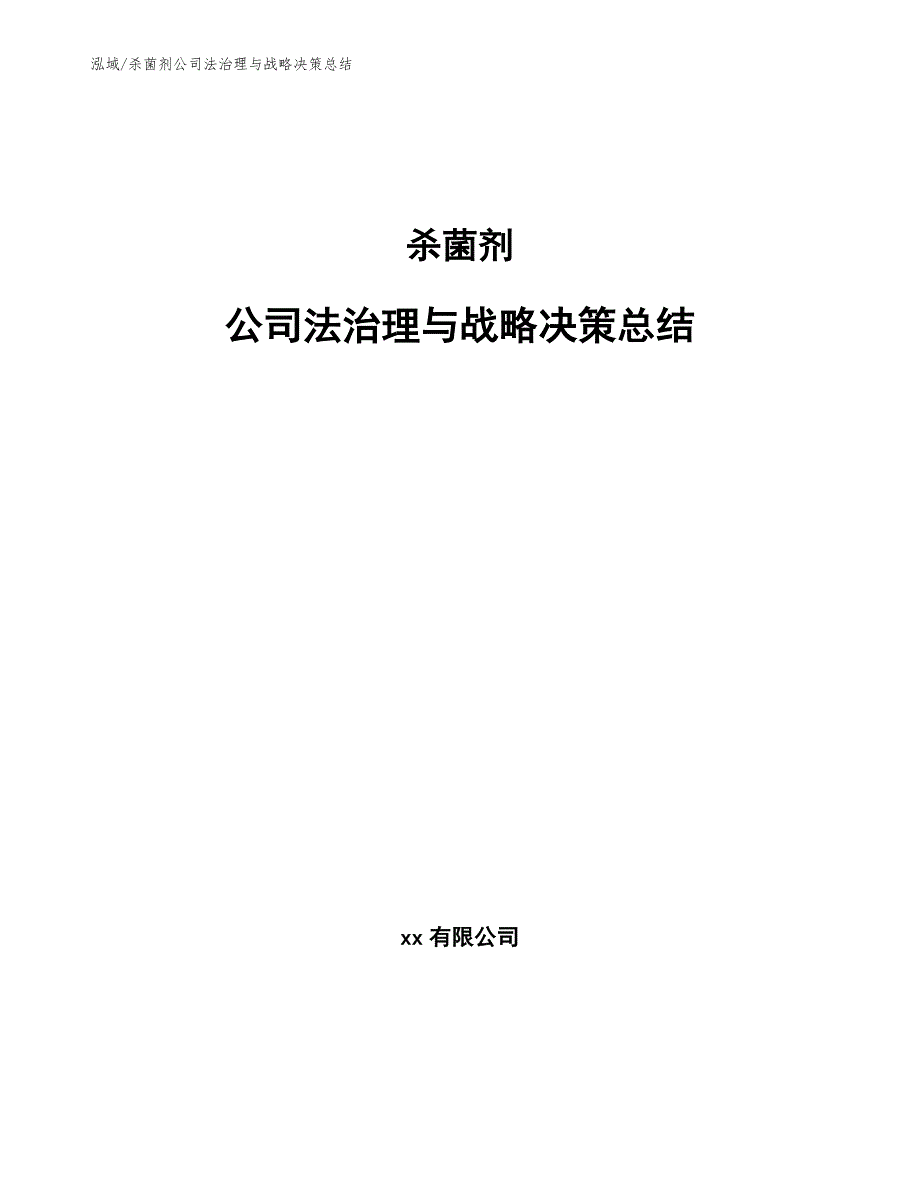 泓域/杀菌剂公司法治理与战略决策总结

杀菌剂

公司法治理与战略决策总结

xx 有限公司